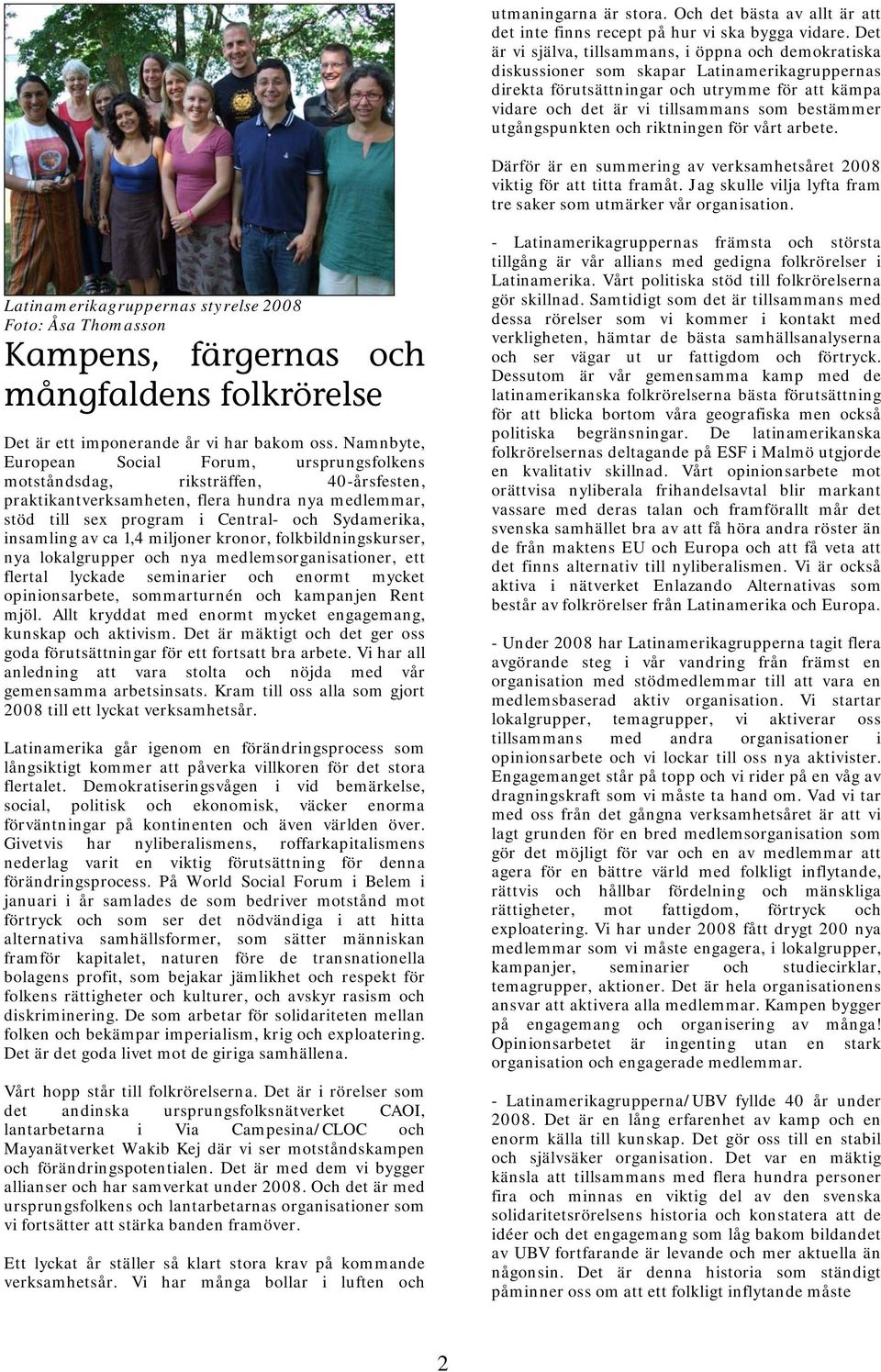 Latinamerikagruppernas styrelse 2008
Foto: Åsa Thomasson

Kampens, färgernas och mångfaldens folkrörelse

Det är ett imponerande år vi har bakom oss. Namnbyte, European Social Forum, ursprungsfolkens motståndsdag, riksträffen, 40-årsfesten, praktikantverksamheten, flera hundra nya medlemmar, stöd till sex program i Central- och Sydamerika, insamling av ca 1,4 miljoner kronor, folkbildningskurser, nya lokalgrupper och nya medlemsorganisationer, ett flertal lyckade seminarier och enormt mycket opinionsarbete, sommarturnén och kampanjen Rent mjöl. Allt kryddat med enormt mycket engagemang, kunskap och aktivism. Det är mäktigt och det ger oss goda förutsättningar för ett fortsatt bra arbete. Vi har all anledning att vara stolta och nöjda med vår gemensamma arbetsinsats. Kram till oss alla som gjort 2008 till ett lyckat verksamhetsår.

Latinamerika går igenom en förändringsprocess som långsiktigt kommer att påverka villkoren för det stora flertalet. Demokratiseringsvågen i vid bemärkelse, social, politisk och ekonomisk, väcker enorma förväntningar på kontinenten och även världen över. Givetvis har nyliberalismens, roffarkapitalismens nederlag varit en viktig förutsättning för denna förändringsprocess. På World Social Forum i Belem i januari i år samlades de som bedriver motstånd mot förtryck och som ser det nödvändiga i att hitta alternativa samhällsformer, som sätter människan framför kapitalet, naturen före de transnationella bolagens profit, som bejakar jämlikhet och respekt för folkens rättigheter och kulturer, och avskyr rasism och diskriminering. De som arbetar för solidariteten mellan folken och bekämpar imperialism, krig och exploatering. Det är det goda livet mot de giriga samhällena.

Vårt hopp står till folkrörelserna. Det är i rörelser som det andinska ursprungsfolksnätverket CAOI, lantarbetarna i Via Campesina/CLOC och Mayanätverket Wakib Kej där vi ser motståndskampen och förändringspotentialen. Det är med dem vi bygger allianser och har samverkat under 2008. Och det är med ursprungsfolkens och lantarbetarnas organisationer som vi fortsätter att stärka banden framöver.

Ett lyckat år ställer så klart stora krav på kommande verksamhetsår. Vi har många bollar i luften och utmaningarna är stora. Och det bästa av allt är att det inte finns recept på hur vi ska bygga vidare. Det är vi själva, tillsammans, i öppna och demokratiska diskussioner som skapar Latinamerikagruppernas direkta förutsättningar och utrymme för att kämpa vidare och det är vi tillsammans som bestämmer utgångspunkten och riktningen för vårt arbete.

Därför är en summering av verksamhetsåret 2008 viktig för att titta framåt. Jag skulle vilja lyfta fram tre saker som utmärker vår organisation.

- Latinamerikagruppernas främsta och största tillgång är vår allians med gedigna folkrörelser i Latinamerika. Vårt politiska stöd till folkrörelserna gör skillnad. Samtidigt som det är tillsammans med dessa rörelser som vi kommer i kontakt med verkligheten, hämtar de bästa samhällsanalyserna och ser vägar ut ur fattigdom och förtryck. Dessutom är vår gemensamma kamp med de latinamerikanska folkrörelserna bästa förutsättning för att blicka bortom våra geografiska men också politiska begränsningar. De latinamerikanska folkrörelsernas deltagande på ESF i Malmö utgjorde en kvalitativ skillnad. Vårt opinionsarbete mot orättvisa nyliberala frihandelsavtal blir markant vassare med deras talan och framförallt mår det svenska samhället bra av att få höra andra röster än de från maktens EU och Europa och att få veta att det finns alternativ till nyliberalismen. Vi är också aktiva i nätverket Enlazando Alternativas som består av folkrörelser från Latinamerika och Europa.

- Under 2008 har Latinamerikagrupperna tagit flera avgörande steg i vår vandring från främst en organisation med stödmedlemmar till att vara en medlemsbaserad aktiv organisation. Vi startar lokalgrupper, temagrupper, vi aktiverar oss tillsammans med andra organisationer i opinionsarbete och vi lockar till oss nya aktivister. Engagemanget står på topp och vi rider på en våg av dragningskraft som vi måste ta hand om. Vad vi tar med oss från det gångna verksamhetsåret är att vi lagt grunden för en bred medlemsorganisation som gör det möjligt för var och en av medlemmar att agera för en bättre värld med folkligt inflytande, rättvis och hållbar fördelning och mänskliga rättigheter, mot fattigdom, förtryck och exploatering. Vi har under 2008 fått drygt 200 nya medlemmar som vi måste engagera, i lokalgrupper, kampanjer, seminarier och studiecirklar, temagrupper, aktioner. Det är hela organisationens ansvar att aktivera alla medlemmar. Kampen bygger på engagemang och organisering av många! Opinionsarbetet är ingenting utan en stark organisation och engagerade medlemmar.

- Latinamerikagrupperna/UBV fyllde 40 år under 2008. Det är en lång erfarenhet av kamp och en enorm källa till kunskap. Det gör oss till en stabil och självsäker organisation. Det var en mäktig känsla att tillsammans med flera hundra personer fira och minnas en viktig del av den svenska solidaritetsrörelsens historia och konstatera att de idéer och det engagemang som låg bakom bildandet av UBV fortfarande är levande och mer aktuella än någonsin. Det är denna historia som ständigt påminner oss om att ett folkligt inflytande måste

2